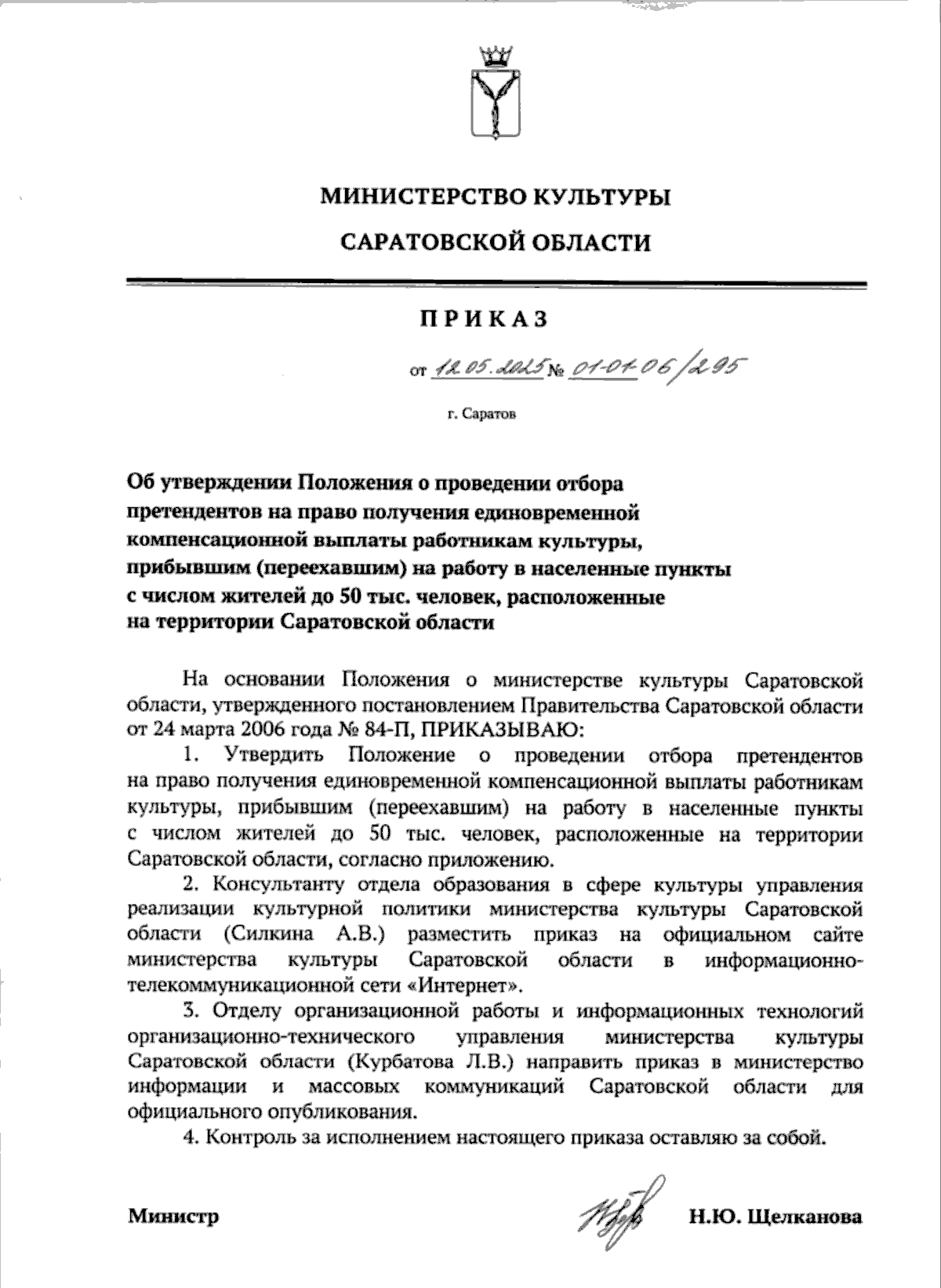 МИНИСТЕРСТВО КУЛЬТУРЫ

САРАТОВСКОЙ ОБЛАСТИ

ПРИКАЗ

от 12.05.2025 № 01-01-06/295

г. Саратов

Об утверждении Положения о проведении отбора претендентов на право получения единовременной компенсационной выплаты работникам культуры, прибывшим (переехавшим) на работу в населенные пункты с числом жителей до 50 тыс. человек, расположенные на территории Саратовской области

На основании Положения о министерстве культуры Саратовской области, утвержденного постановлением Правительства Саратовской области от 24 марта 2006 года № 84-П, ПРИКАЗЫВАЮ:

1. Утвердить Положение о проведении отбора претендентов на право получения единовременной компенсационной выплаты работникам культуры, прибывшим (переехавшим) на работу в населенные пункты с числом жителей до 50 тыс. человек, расположенные на территории Саратовской области, согласно приложению.

2. Консультанту отдела образования в сфере культуры управления реализации культурной политики министерства культуры Саратовской области (Силкина А.В.) разместить приказ на официальном сайте министерства культуры Саратовской области в информационно-телекоммуникационной сети «Интернет».

3. Отделу организационной работы и информационных технологий организационно-технического управления министерства культуры Саратовской области (Курбатова Л.В.) направить приказ в министерство информации и массовых коммуникаций Саратовской области для официального опубликования.

4. Контроль за исполнением настоящего приказа оставляю за собой.

Министр Н.Ю. Щелканова